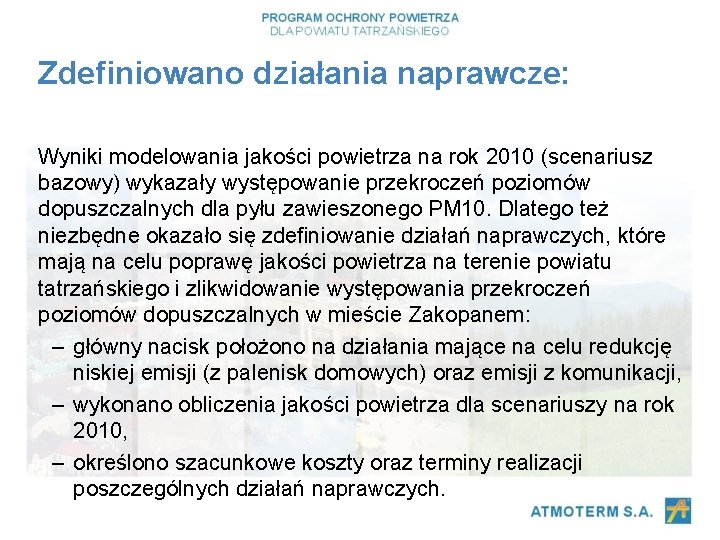 PROGRAM OCHRONY POWIETRZA
DLA POWIATU TATRZAŃSKIEGO

Zdefiniowano działania naprawcze:

Wyniki modelowania jakości powietrza na rok 2010 (scenariusz bazowy) wykazały występowanie przekroczeń poziomów dopuszczalnych dla pyłu zawieszonego PM10. Dlatego też niezbędne okazało się zdefiniowanie działań naprawczych, które mają na celu poprawę jakości powietrza na terenie powiatu tatrzańskiego i zlikwidowanie występowania przekroczeń poziomów dopuszczalnych w mieście Zakopanem:

– główny nacisk położono na działania mające na celu redukcję niskiej emisji (z palenisk domowych) oraz emisji z komunikacji,
– wykonano obliczenia jakości powietrza dla scenariuszy na rok 2010,
– określono szacunkowe koszty oraz terminy realizacji poszczególnych działań naprawczych.

ATMOTERM S.A.